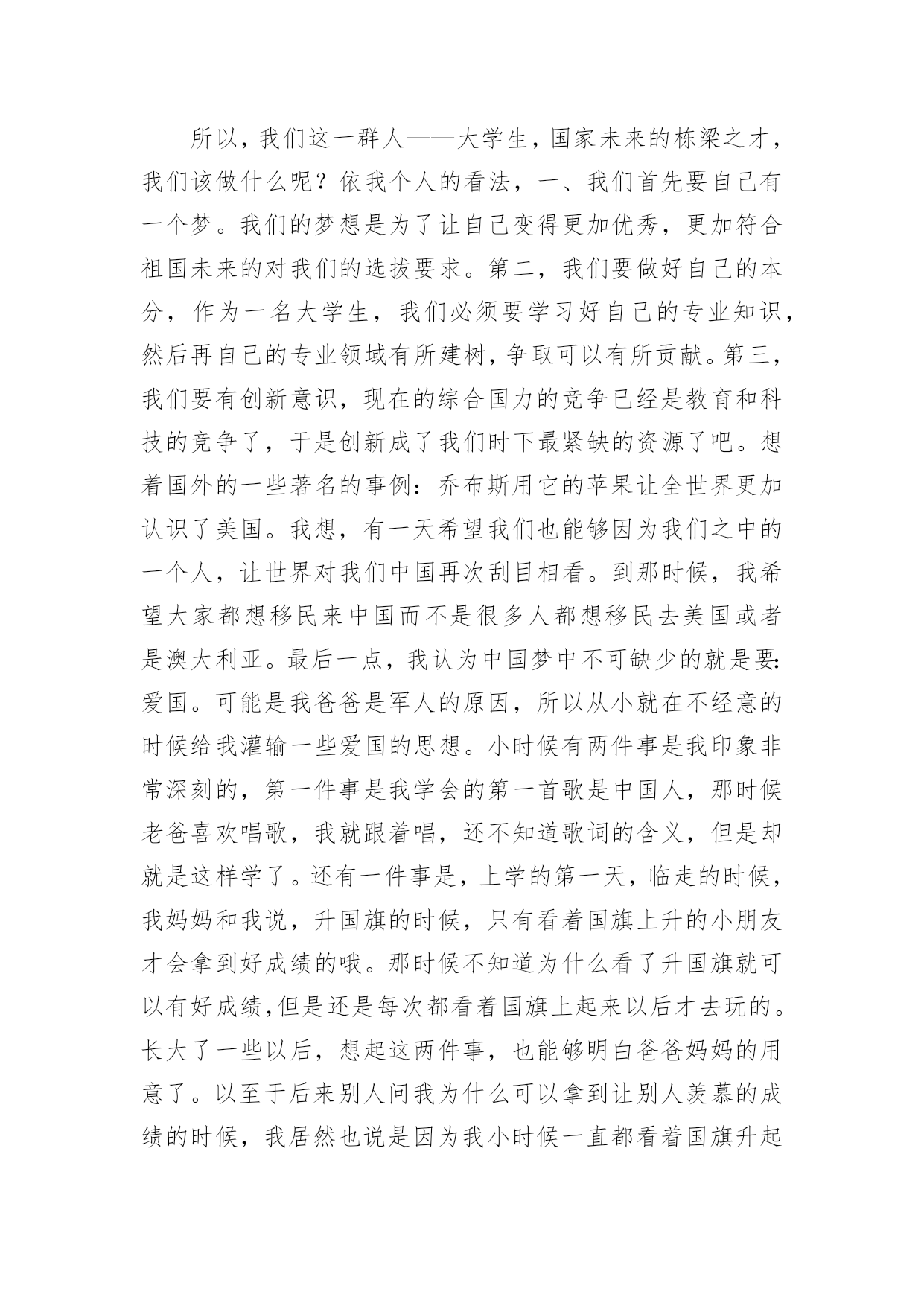 所以，我们这一群人——大学生，国家未来的栋梁之才，我们该做什么呢？依我个人的看法，一、我们首先要自己有一个梦。我们的梦想是为了让自己变得更加优秀，更加符合祖国未来的对我们的选拔要求。第二，我们要做好自己的本分，作为一名大学生，我们必须要学习好自己的专业知识，然后再自己的专业领域有所建树，争取可以有所贡献。第三，我们要有创新意识，现在的综合国力的竞争已经是教育和科技的竞争了，于是创新成了我们时下最紧缺的资源了吧。想着国外的一些著名的事例：乔布斯用它的苹果让全世界更加认识了美国。我想，有一天希望我们也能够因为我们之中的一个人，让世界对我们中国再次刮目相看。到那时候，我希望大家都想移民来中国而不是很多人都想移民去美国或者是澳大利亚。最后一点，我认为中国梦中不可缺少的就是要：爱国。可能是我爸爸是军人的原因，所以从小就在不经意的时候给我灌输一些爱国的思想。小时候有两件事是我印象非常深刻的，第一件事是我学会的第一首歌是中国人，那时候老爸喜欢唱歌，我就跟着唱，还不知道歌词的含义，但是却就是这样学了。还有一件事是，上学的第一天，临走的时候，我妈妈和我说，升国旗的时候，只有看着国旗上升的小朋友才会拿到好成绩的哦。那时候不知道为什么看了升国旗就可以有好成绩,但是还是每次都看着国旗上起来以后才去玩的。长大了一些以后，想起这两件事，也能够明白爸爸妈妈的用意了。以至于后来别人问我为什么可以拿到让别人羡慕的成绩的时候，我居然也说是因为我小时候一直都看着国旗升起